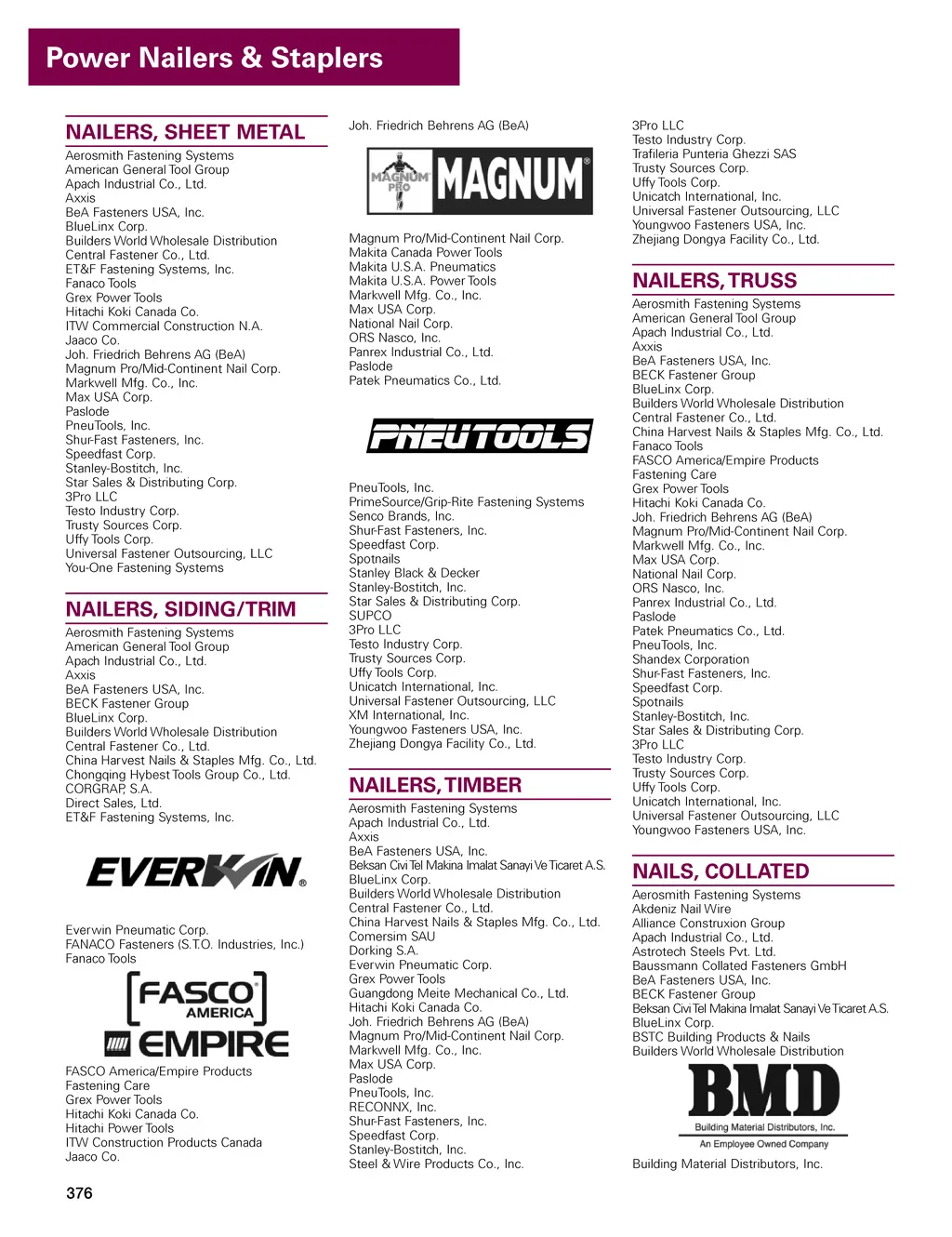 Power Nailers & Staplers

NAILERS, SHEET METAL
Aerosmith Fastening Systems
American General Tool Group
Apach Industrial Co., Ltd.
Axxis
BeA Fasteners USA, Inc.
BlueLinx Corp.
Builders World Wholesale Distribution
Central Fastener Co., Ltd.
ET&F Fastening Systems, Inc.
Fanaco Tools
Grex Power Tools
Hitachi Koki Canada Co.
ITW Commercial Construction N.A.
Jaaco Co.
Joh. Friedrich Behrens AG (BeA)
Magnum Pro/Mid-Continent Nail Corp.
Markwell Mfg. Co., Inc.
Max USA Corp.
Paslode
PneuTools, Inc.
Shur-Fast Fasteners, Inc.
Speedfast Corp.
Stanley-Bostitch, Inc.
Star Sales & Distributing Corp.
3Pro LLC
Testo Industry Corp.
Trusty Sources Corp.
Uffy Tools Corp.
Universal Fastener Outsourcing, LLC
You-One Fastening Systems

NAILERS, SIDING/TRIM
Aerosmith Fastening Systems
American General Tool Group
Apach Industrial Co., Ltd.
Axxis
BeA Fasteners USA, Inc.
BECK Fastener Group
BlueLinx Corp.
Builders World Wholesale Distribution
Central Fastener Co., Ltd.
China Harvest Nails & Staples Mfg. Co., Ltd.
Chongqing Hybest Tools Group Co., Ltd.
CORGRAP, S.A.
Direct Sales, Ltd.
ET&F Fastening Systems, Inc.

EVERWIN

Everwin Pneumatic Corp.
FANACO Fasteners (S.T.O. Industries, Inc.)
Fanaco Tools

FASCO AMERICA
EMPIRE

FASCO America/Empire Products
Fastening Care
Grex Power Tools
Hitachi Koki Canada Co.
Hitachi Power Tools
ITW Construction Products Canada
Jaaco Co.

Joh. Friedrich Behrens AG (BeA)

MAGNUM PRO MAGNUM

Magnum Pro/Mid-Continent Nail Corp.
Makita Canada Power Tools
Makita U.S.A. Pneumatics
Makita U.S.A. Power Tools
Markwell Mfg. Co., Inc.
Max USA Corp.
National Nail Corp.
ORS Nasco, Inc.
Panrex Industrial Co., Ltd.
Paslode
Patek Pneumatics Co., Ltd.

PNEUTOOLS

PneuTools, Inc.
PrimeSource/Grip-Rite Fastening Systems
Senco Brands, Inc.
Shur-Fast Fasteners, Inc.
Speedfast Corp.
Spotnails
Stanley Black & Decker
Stanley-Bostitch, Inc.
Star Sales & Distributing Corp.
SUPCO
3Pro LLC
Testo Industry Corp.
Trusty Sources Corp.
Uffy Tools Corp.
Unicatch International, Inc.
Universal Fastener Outsourcing, LLC
XM International, Inc.
Youngwoo Fasteners USA, Inc.
Zhejiang Dongya Facility Co., Ltd.

NAILERS, TIMBER
Aerosmith Fastening Systems
Apach Industrial Co., Ltd.
Axxis
BeA Fasteners USA, Inc.
Beksan Civi Tel Makina Imalat Sanayi Ve Ticaret A.S.
BlueLinx Corp.
Builders World Wholesale Distribution
Central Fastener Co., Ltd.
China Harvest Nails & Staples Mfg. Co., Ltd.
Comersim SAU
Dorking S.A.
Everwin Pneumatic Corp.
Grex Power Tools
Guangdong Meite Mechanical Co., Ltd.
Hitachi Koki Canada Co.
Joh. Friedrich Behrens AG (BeA)
Magnum Pro/Mid-Continent Nail Corp.
Markwell Mfg. Co., Inc.
Max USA Corp.
Paslode
PneuTools, Inc.
RECONNX, Inc.
Shur-Fast Fasteners, Inc.
Speedfast Corp.
Stanley-Bostitch, Inc.
Steel & Wire Products Co., Inc.

3Pro LLC
Testo Industry Corp.
Trafileria Punteria Ghezzi SAS
Trusty Sources Corp.
Uffy Tools Corp.
Unicatch International, Inc.
Universal Fastener Outsourcing, LLC
Youngwoo Fasteners USA, Inc.
Zhejiang Dongya Facility Co., Ltd.

NAILERS, TRUSS
Aerosmith Fastening Systems
American General Tool Group
Apach Industrial Co., Ltd.
Axxis
BeA Fasteners USA, Inc.
BECK Fastener Group
BlueLinx Corp.
Builders World Wholesale Distribution
Central Fastener Co., Ltd.
China Harvest Nails & Staples Mfg. Co., Ltd.
Fanaco Tools
FASCO America/Empire Products
Fastening Care
Grex Power Tools
Hitachi Koki Canada Co.
Joh. Friedrich Behrens AG (BeA)
Magnum Pro/Mid-Continent Nail Corp.
Markwell Mfg. Co., Inc.
Max USA Corp.
National Nail Corp.
ORS Nasco, Inc.
Panrex Industrial Co., Ltd.
Paslode
Patek Pneumatics Co., Ltd.
PneuTools, Inc.
Shandex Corporation
Shur-Fast Fasteners, Inc.
Speedfast Corp.
Spotnails
Stanley-Bostitch, Inc.
Star Sales & Distributing Corp.
3Pro LLC
Testo Industry Corp.
Trusty Sources Corp.
Uffy Tools Corp.
Unicatch International, Inc.
Universal Fastener Outsourcing, LLC
Youngwoo Fasteners USA, Inc.

NAILS, COLLATED
Aerosmith Fastening Systems
Akdeniz Nail Wire
Alliance Construxion Group
Apach Industrial Co., Ltd.
Astrotech Steels Pvt. Ltd.
Baussmann Collated Fasteners GmbH
BeA Fasteners USA, Inc.
BECK Fastener Group
Beksan Civi Tel Makina Imalat Sanayi Ve Ticaret A.S.
BlueLinx Corp.
BSTC Building Products & Nails
Builders World Wholesale Distribution

BMD
Building Material Distributors, Inc.
An Employee Owned Company

Building Material Distributors, Inc.

376